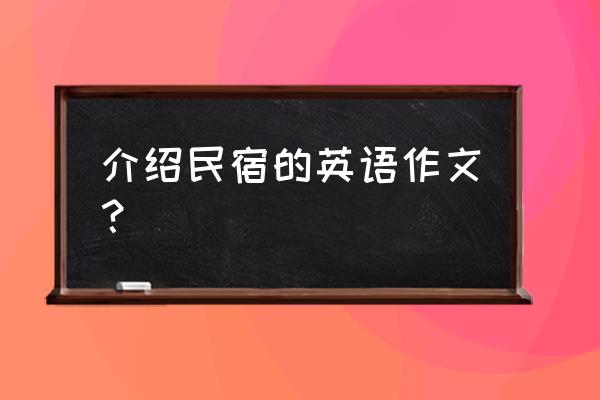 介绍民宿的英语作文？